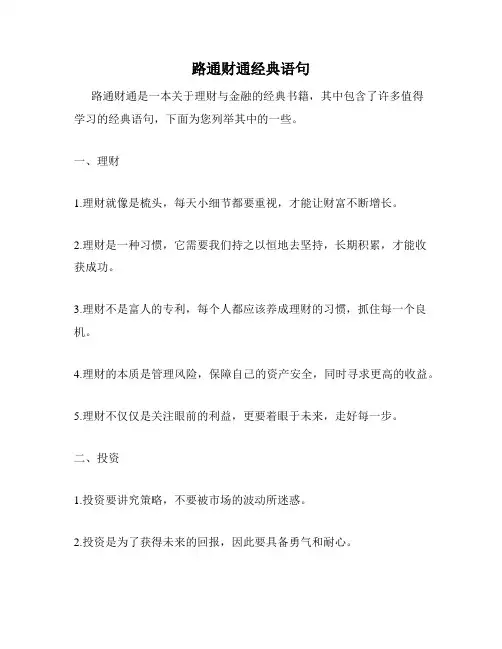 路通财通经典语句

路通财通是一本关于理财与金融的经典书籍，其中包含了许多值得学习的经典语句，下面为您列举其中的一些。

一、理财

1.理财就像是梳头，每天小细节都要重视，才能让财富不断增长。

2.理财是一种习惯，它需要我们持之以恒地去坚持，长期积累，才能收获成功。

3.理财不是富人的专利，每个人都应该养成理财的习惯，抓住每一个良机。

4.理财的本质是管理风险，保障自己的资产安全，同时寻求更高的收益。

5.理财不仅仅是关注眼前的利益，更要着眼于未来，走好每一步。

二、投资

1.投资要讲究策略，不要被市场的波动所迷惑。

2.投资是为了获得未来的回报，因此要具备勇气和耐心。